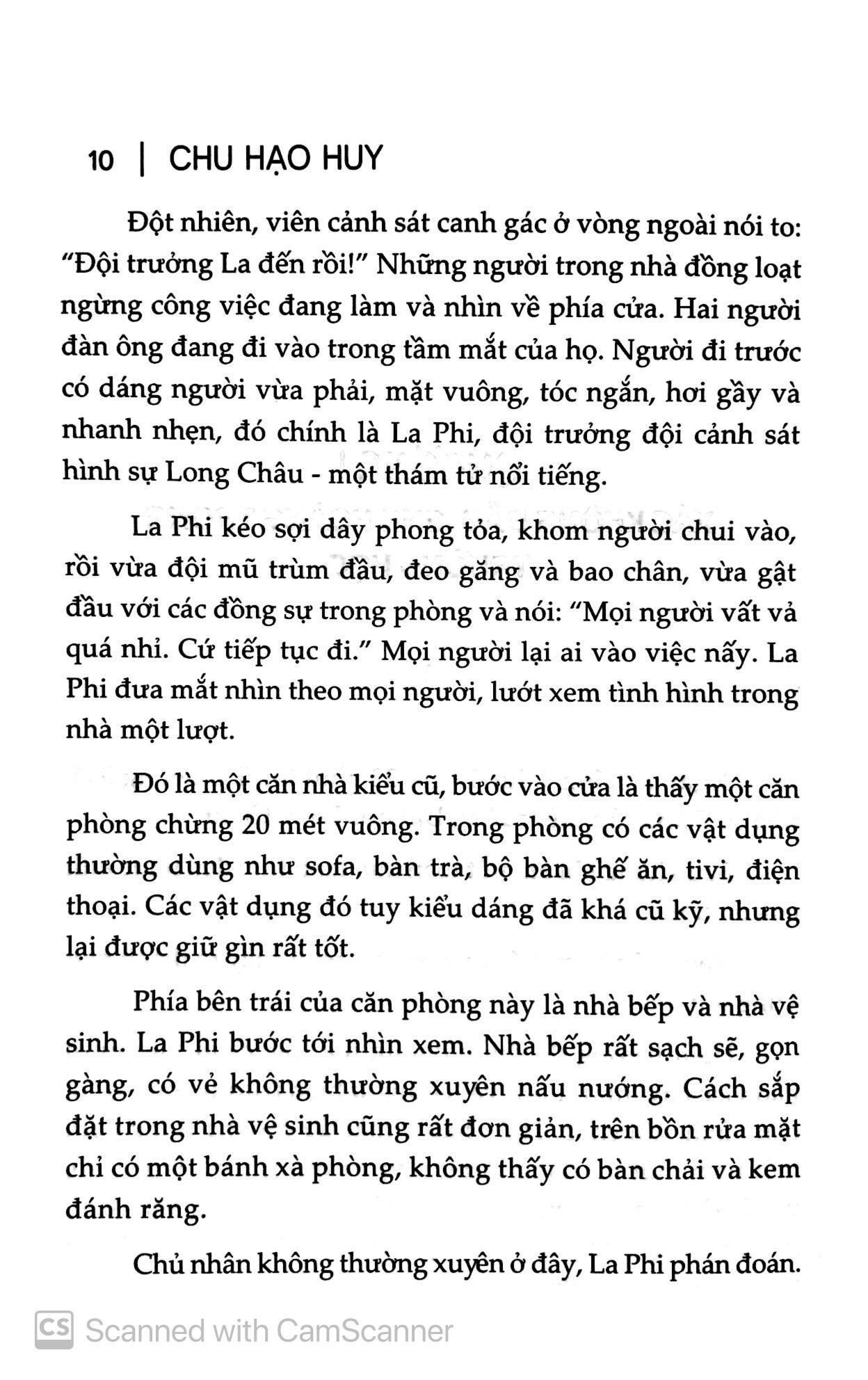 10 | CHU HẠO HUY

Đột nhiên, viên cảnh sát canh gác ở vòng ngoài nói to: "Đội trưởng La đến rồi!" Những người trong nhà đồng loạt ngừng công việc đang làm và nhìn về phía cửa. Hai người đàn ông đang đi vào trong tầm mắt của họ. Người đi trước có dáng người vừa phải, mặt vuông, tóc ngắn, hơi gầy và nhanh nhẹn, đó chính là La Phi, đội trưởng đội cảnh sát hình sự Long Châu - một thám tử nổi tiếng.

La Phi kéo sợi dây phong tỏa, khom người chui vào, rồi vừa đội mũ trùm đầu, đeo găng và bao chân, vừa gật đầu với các đồng sự trong phòng và nói: "Mọi người vất vả quá nhỉ. Cứ tiếp tục đi." Mọi người lại ai vào việc nấy. La Phi đưa mắt nhìn theo mọi người, lướt xem tình hình trong nhà một lượt.

Đó là một căn nhà kiểu cũ, bước vào cửa là thấy một căn phòng chừng 20 mét vuông. Trong phòng có các vật dụng thường dùng như sofa, bàn trà, bộ bàn ghế ăn, tivi, điện thoại. Các vật dụng đó tuy kiểu dáng đã khá cũ kỹ, nhưng lại được giữ gìn rất tốt.

Phía bên trái của căn phòng này là nhà bếp và nhà vệ sinh. La Phi bước tới nhìn xem. Nhà bếp rất sạch sẽ, gọn gàng, có vẻ không thường xuyên nấu nướng. Cách sắp đặt trong nhà vệ sinh cũng rất đơn giản, trên bồn rửa mặt chỉ có một bánh xà phòng, không thấy có bàn chải và kem đánh răng.

Chủ nhân không thường xuyên ở đây, La Phi phán đoán.

CS Scanned with CamScanner